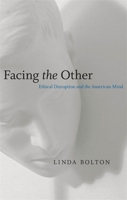 Facing the Other

Ethical Disruption and the American Mind

LINDA BOLTON